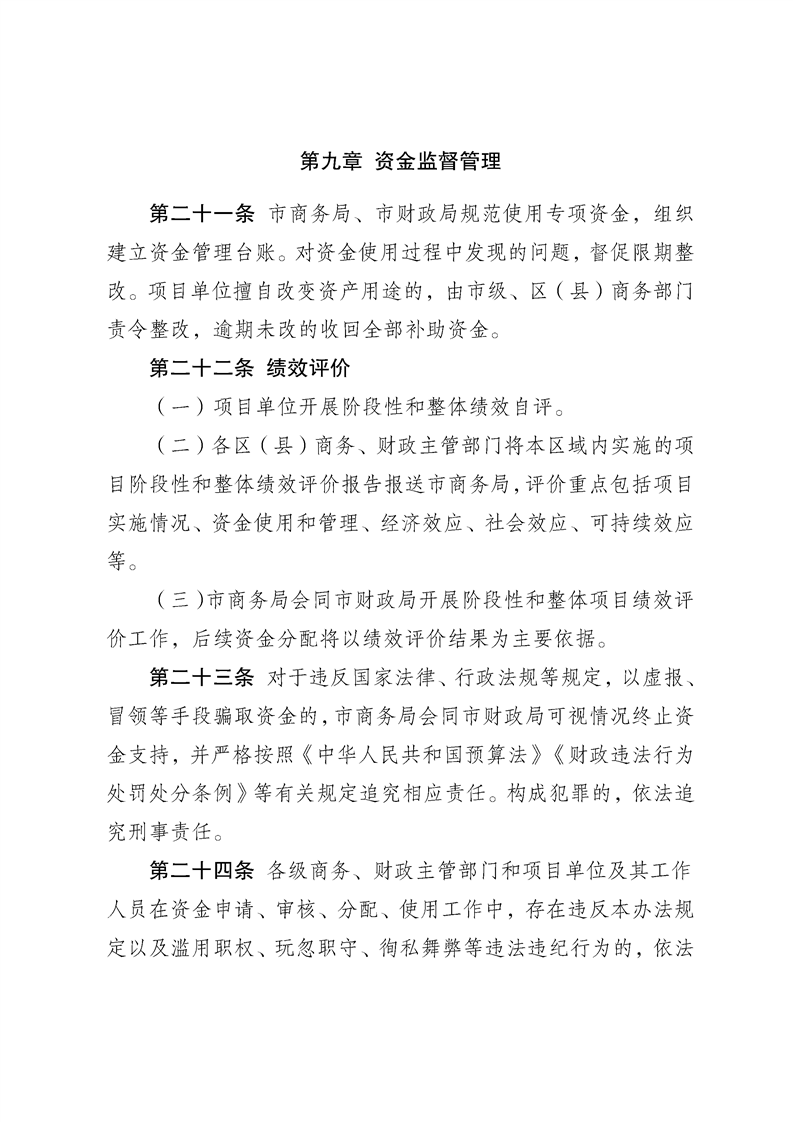 第九章 资金监督管理

第二十一条 市商务局、市财政局规范使用专项资金，组织建立资金管理台账。对资金使用过程中发现的问题，督促限期整改。项目单位擅自改变资产用途的，由市级、区（县）商务部门责令整改，逾期未改的收回全部补助资金。

第二十二条 绩效评价

（一）项目单位开展阶段性和整体绩效自评。

（二）各区（县）商务、财政主管部门将本区域内实施的项目阶段性和整体绩效评价报告报送市商务局，评价重点包括项目实施情况、资金使用和管理、经济效应、社会效应、可持续效应等。

（三）市商务局会同市财政局开展阶段性和整体项目绩效评价工作，后续资金分配将以绩效评价结果为主要依据。

第二十三条 对于违反国家法律、行政法规等规定，以虚报、冒领等手段骗取资金的，市商务局会同市财政局可视情况终止资金支持，并严格按照《中华人民共和国预算法》《财政违法行为处罚处分条例》等有关规定追究相应责任。构成犯罪的，依法追究刑事责任。

第二十四条 各级商务、财政主管部门和项目单位及其工作人员在资金申请、审核、分配、使用工作中，存在违反本办法规定以及滥用职权、玩忽职守、徇私舞弊等违法违纪行为的，依法